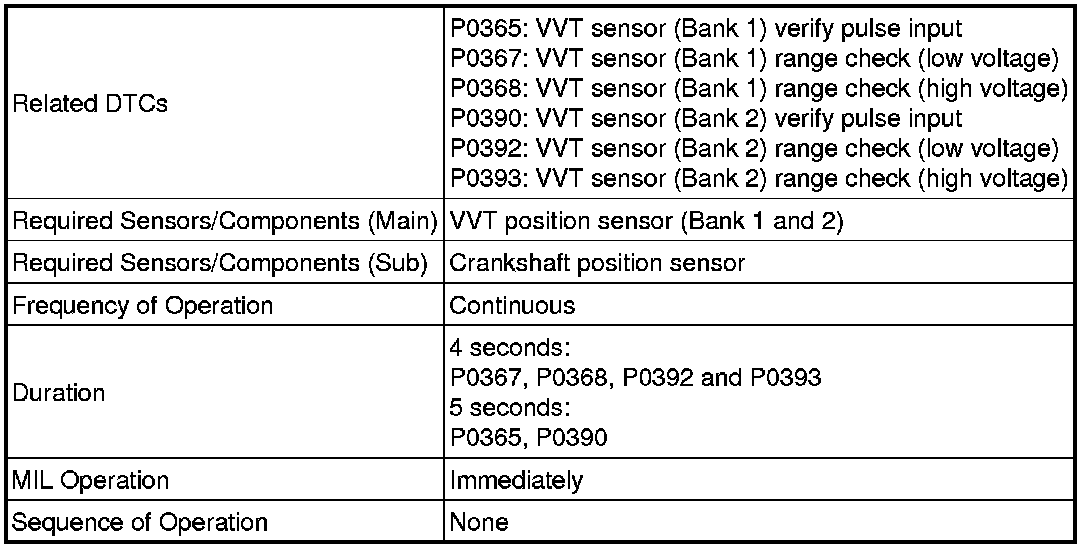 | | |
|---|---|
| Related DTCs | P0365: VVT sensor (Bank 1) verify pulse input<br>P0367: VVT sensor (Bank 1) range check (low voltage)<br>P0368: VVT sensor (Bank 1) range check (high voltage)<br>P0390: VVT sensor (Bank 2) verify pulse input<br>P0392: VVT sensor (Bank 2) range check (low voltage)<br>P0393: VVT sensor (Bank 2) range check (high voltage) |
| Required Sensors/Components (Main) | VVT position sensor (Bank 1 and 2) |
| Required Sensors/Components (Sub) | Crankshaft position sensor |
| Frequency of Operation | Continuous |
| Duration | 4 seconds:<br>P0367, P0368, P0392 and P0393<br>5 seconds:<br>P0365, P0390 |
| MIL Operation | Immediately |
| Sequence of Operation | None |